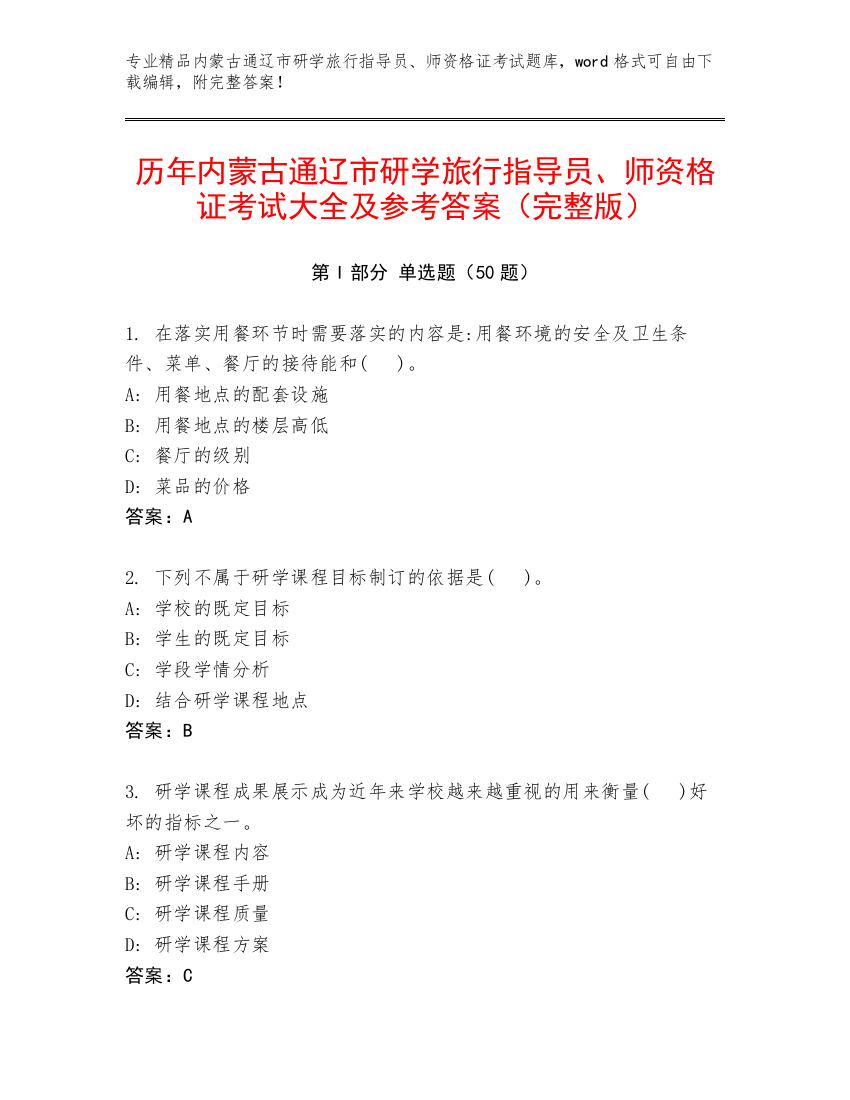 专业精品内蒙古通辽市研学旅行指导员、师资格证考试题库，word 格式可自由下载编辑，附完整答案！

历年内蒙古通辽市研学旅行指导员、师资格证考试大全及参考答案（完整版）

第 I 部分 单选题（50 题）

1. 在落实用餐环节时需要落实的内容是:用餐环境的安全及卫生条件、菜单、餐厅的接待能和(　)。
A: 用餐地点的配套设施
B: 用餐地点的楼层高低
C: 餐厅的级别
D: 菜品的价格
答案：A

2. 下列不属于研学课程目标制订的依据是(　)。
A: 学校的既定目标
B: 学生的既定目标
C: 学段学情分析
D: 结合研学课程地点
答案：B

3. 研学课程成果展示成为近年来学校越来越重视的用来衡量(　)好坏的指标之一。
A: 研学课程内容
B: 研学课程手册
C: 研学课程质量
D: 研学课程方案
答案：C